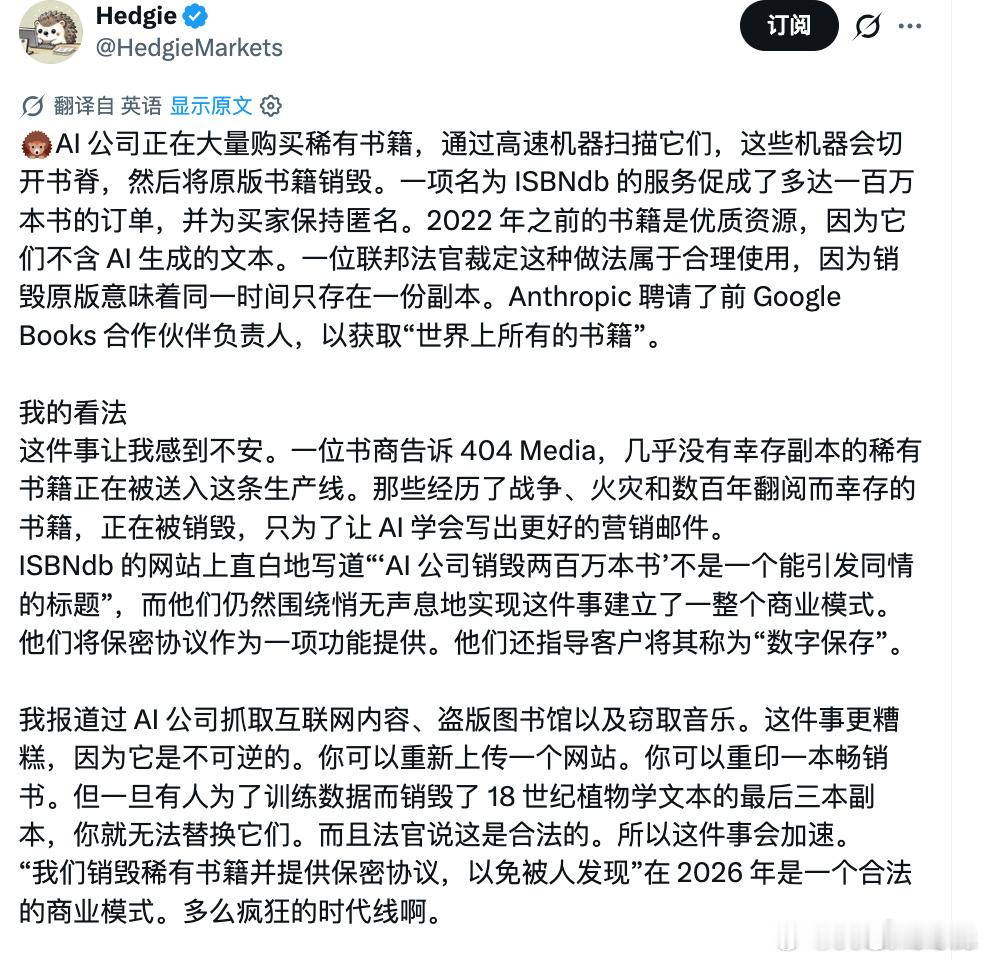 Hedgie
@HedgieMarkets

订阅

翻译自 英语 显示原文

AI 公司正在大量购买稀有书籍，通过高速机器扫描它们，这些机器会切开书脊，然后将原版书籍销毁。一项名为 ISBNdb 的服务促成了多达一百万本书的订单，并为买家保持匿名。2022 年之前的书籍是优质资源，因为它们不含 AI 生成的文本。一位联邦法官裁定这种做法属于合理使用，因为销毁原版意味着同一时间只存在一份副本。Anthropic 聘请了前 Google Books 合作伙伴负责人，以获取“世界上所有的书籍”。

我的看法
这件事让我感到不安。一位书商告诉 404 Media，几乎没有幸存副本的稀有书籍正在被送入这条生产线。那些经历了战争、火灾和数百年翻阅而幸存的书籍，正在被销毁，只为了让 AI 学会写出更好的营销邮件。
ISBNdb 的网站上直白地写道“‘AI 公司销毁两百万本书’不是一个能引发同情的标题”，而他们仍然围绕悄无声息地实现这件事建立了一整个商业模式。他们将保密协议作为一项功能提供。他们还指导客户将其称为“数字保存”。

我报道过 AI 公司抓取互联网内容、盗版图书馆以及窃取音乐。这件事更糟糕，因为它是不可逆的。你可以重新上传一个网站。你可以重印一本畅销书。但一旦有人为了训练数据而销毁了 18 世纪植物学文本的最后三本副本，你就无法替换它们。而且法官说这是合法的。所以这件事会加速。
“我们销毁稀有书籍并提供保密协议，以免被人发现”在 2026 年是一个合法的商业模式。多么疯狂的时代线啊。